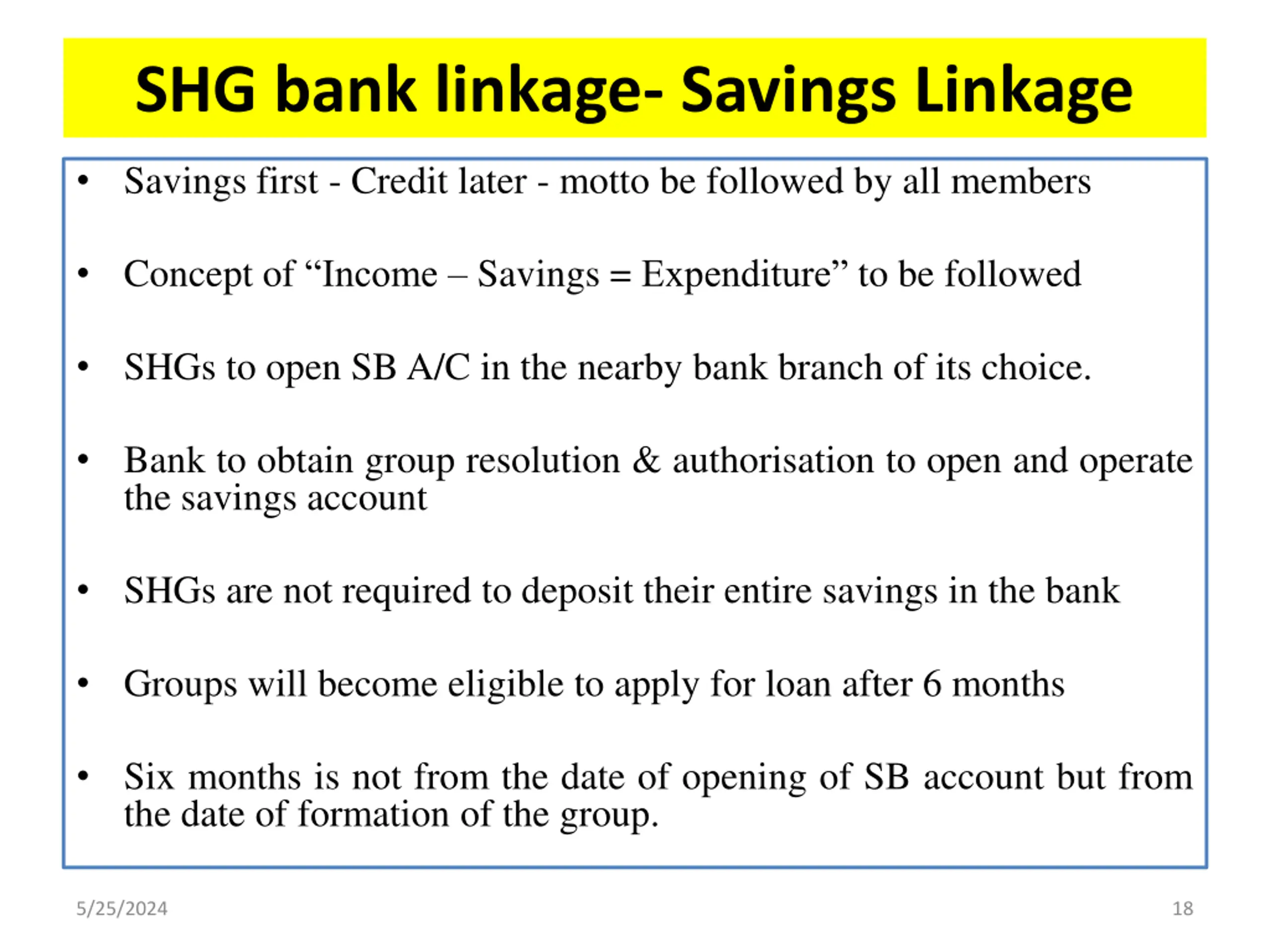 SHG bank linkage- Savings Linkage

• Savings first - Credit later - motto be followed by all members

• Concept of “Income – Savings = Expenditure” to be followed

• SHGs to open SB A/C in the nearby bank branch of its choice.

• Bank to obtain group resolution & authorisation to open and operate the savings account

• SHGs are not required to deposit their entire savings in the bank

• Groups will become eligible to apply for loan after 6 months

• Six months is not from the date of opening of SB account but from the date of formation of the group.

5/25/2024

18